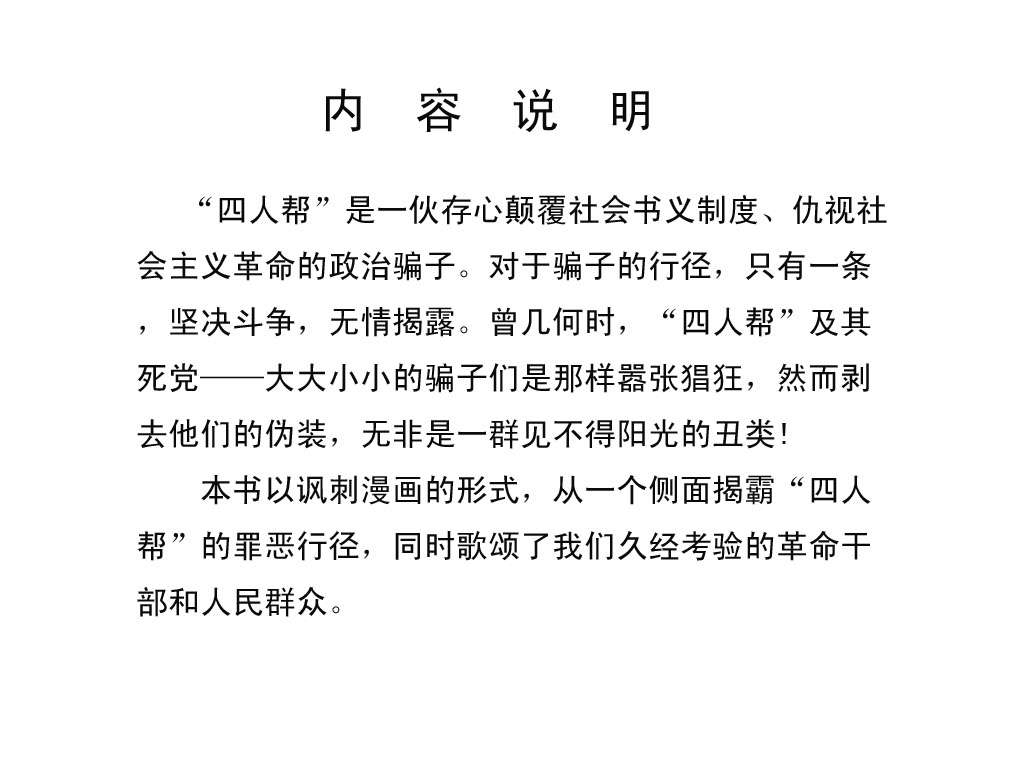 内 容 说 明

“四人帮”是一伙存心颠覆社会书义制度、仇视社会主义革命的政治骗子。对于骗子的行径，只有一条，坚决斗争，无情揭露。曾几何时，“四人帮”及其死党——大大小小的骗子们是那样嚣张猖狂，然而剥去他们的伪装，无非是一群见不得阳光的丑类!

本书以讽刺漫画的形式，从一个侧面揭霸“四人帮”的罪恶行径，同时歌颂了我们久经考验的革命干部和人民群众。